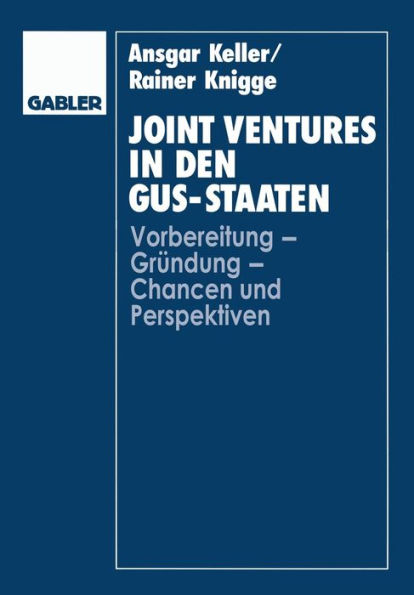 GABLER

Ansgar Keller/
Rainer Knigge

JOINT VENTURES IN DEN GUS-STAATEN

Vorbereitung – Gründung – Chancen und Perspektiven